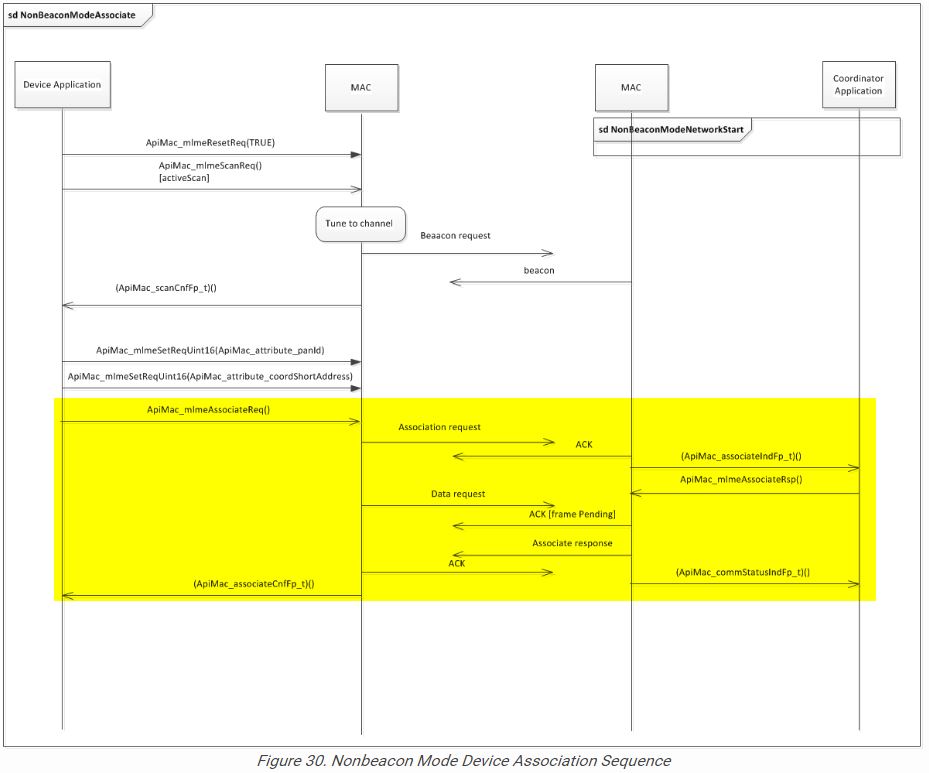 sd NonBeaconModeAssociate

Device Application

MAC

MAC

Coordinator Application

sd NonBeaconModeNetworkStart

ApiMac_mlmeResetReq(TRUE)

ApiMac_mlmeScanReq() [activeScan]

Tune to channel

Beaacon request

beacon

(ApiMac_scanCnfFp_t)()

ApiMac_mlmeSetReqUint16(ApiMac_attribute_panId)

ApiMac_mlmeSetReqUint16(ApiMac_attribute_coordShortAddress)

ApiMac_mlmeAssociateReq()

Association request

ACK

(ApiMac_associateIndFp_t)()

ApiMac_mlmeAssociateRsp()

Data request

ACK [frame Pending]

Associate response

ACK

(ApiMac_commStatusIndFp_t)()

(ApiMac_associateCnfFp_t)()

Figure 30. Nonbeacon Mode Device Association Sequence